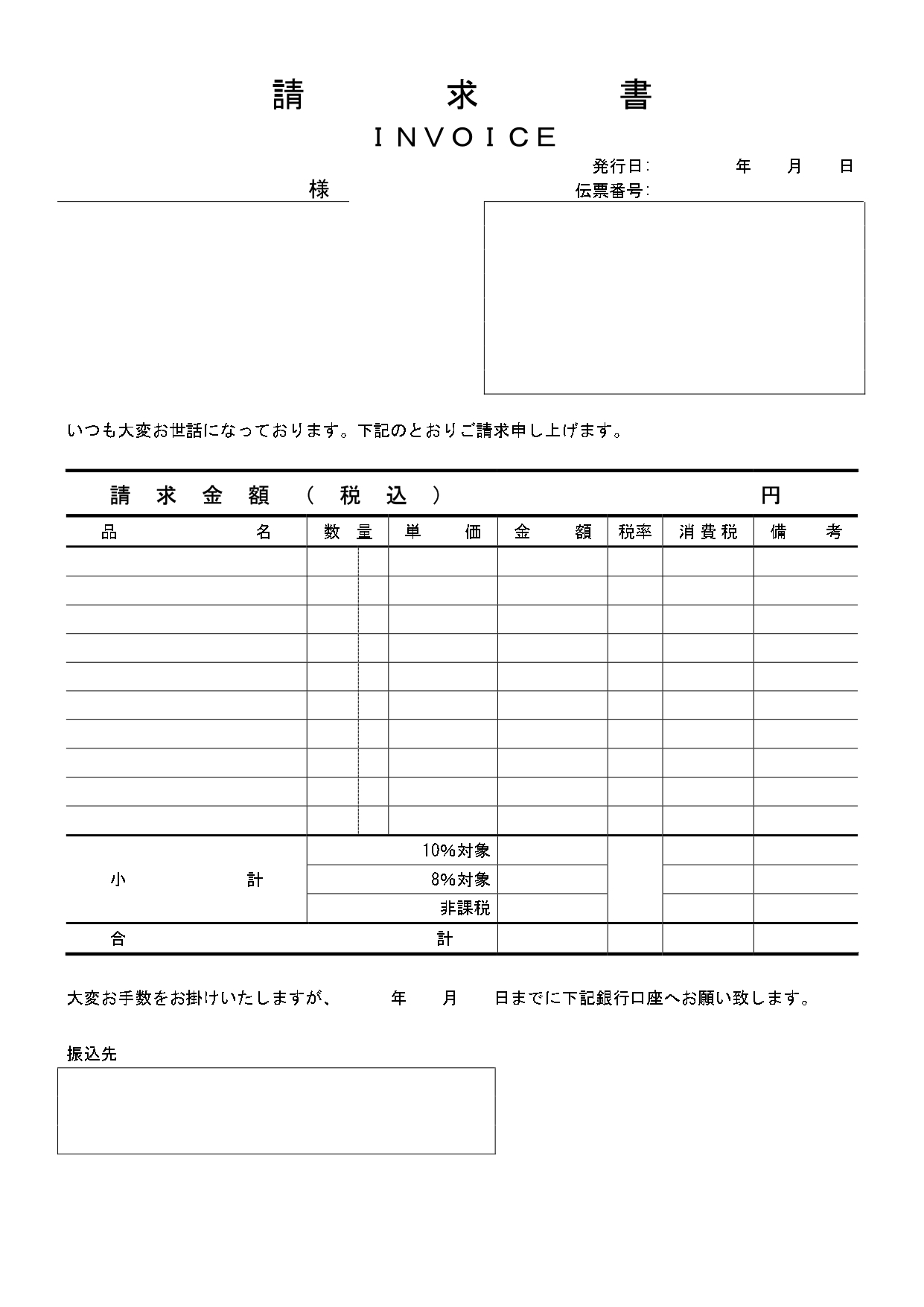 請　　求　　書

INVOICE

発行日:　　　年　月　日

様

伝票番号:

いつも大変お世話になっております。下記のとおりご請求申し上げます。

請求金額（税込）　　円

| 品名 | 数量 | 単価 | 金額 | 税率 | 消費税 | 備考 |
|---|---|---|---|---|---|---|
| | | | | | | |
| | | | | | | |
| | | | | | | |
| | | | | | | |
| | | | | | | |
| | | | | | | |
| | | | | | | |
| | | | | | | |
| | | | | | | |
| | | | | | | |
| 小計 | 10%対象 | | | | | |
| | 8%対象 | | | | | |
| | 非課税 | | | | | |
| 合計 | | | | | | |

大変お手数をお掛けいたしますが、　年　月　日までに下記銀行口座へお願い致します。

振込先